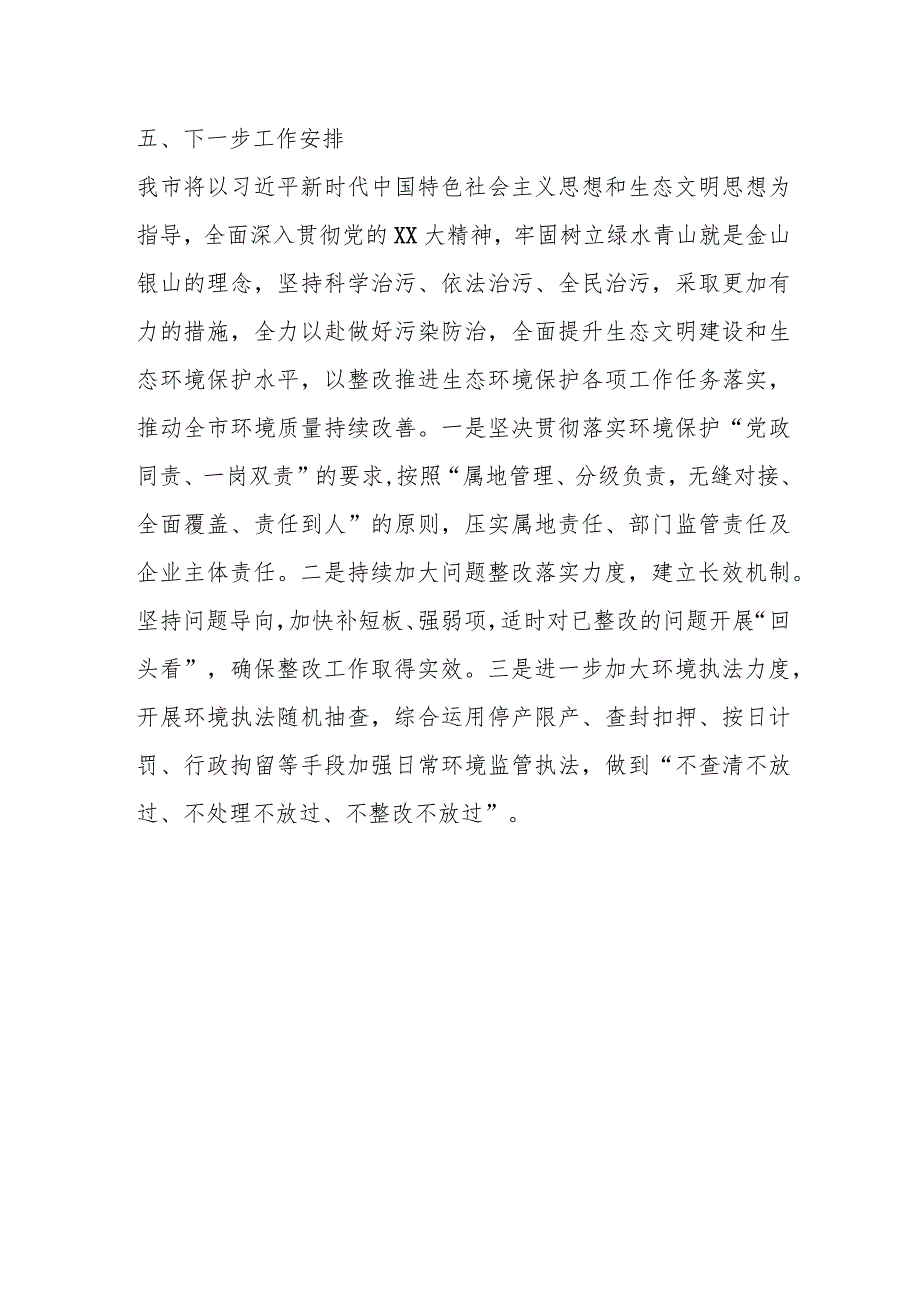 五、下一步工作安排

我市将以习近平新时代中国特色社会主义思想和生态文明思想为指导，全面深入贯彻党的XX大精神，牢固树立绿水青山就是金山银山的理念，坚持科学治污、依法治污、全民治污，采取更加有力的措施，全力以赴做好污染防治，全面提升生态文明建设和生态环境保护水平，以整改推进生态环境保护各项工作任务落实，推动全市环境质量持续改善。一是坚决贯彻落实环境保护“党政同责、一岗双责”的要求，按照“属地管理、分级负责，无缝对接、全面覆盖、责任到人”的原则，压实属地责任、部门监管责任及企业主体责任。二是持续加大问题整改落实力度，建立长效机制。坚持问题导向，加快补短板、强弱项，适时对已整改的问题开展“回头看”，确保整改工作取得实效。三是进一步加大环境执法力度，开展环境执法随机抽查，综合运用停产限产、查封扣押、按日计罚、行政拘留等手段加强日常环境监管执法，做到“不查清不放过、不处理不放过、不整改不放过”。